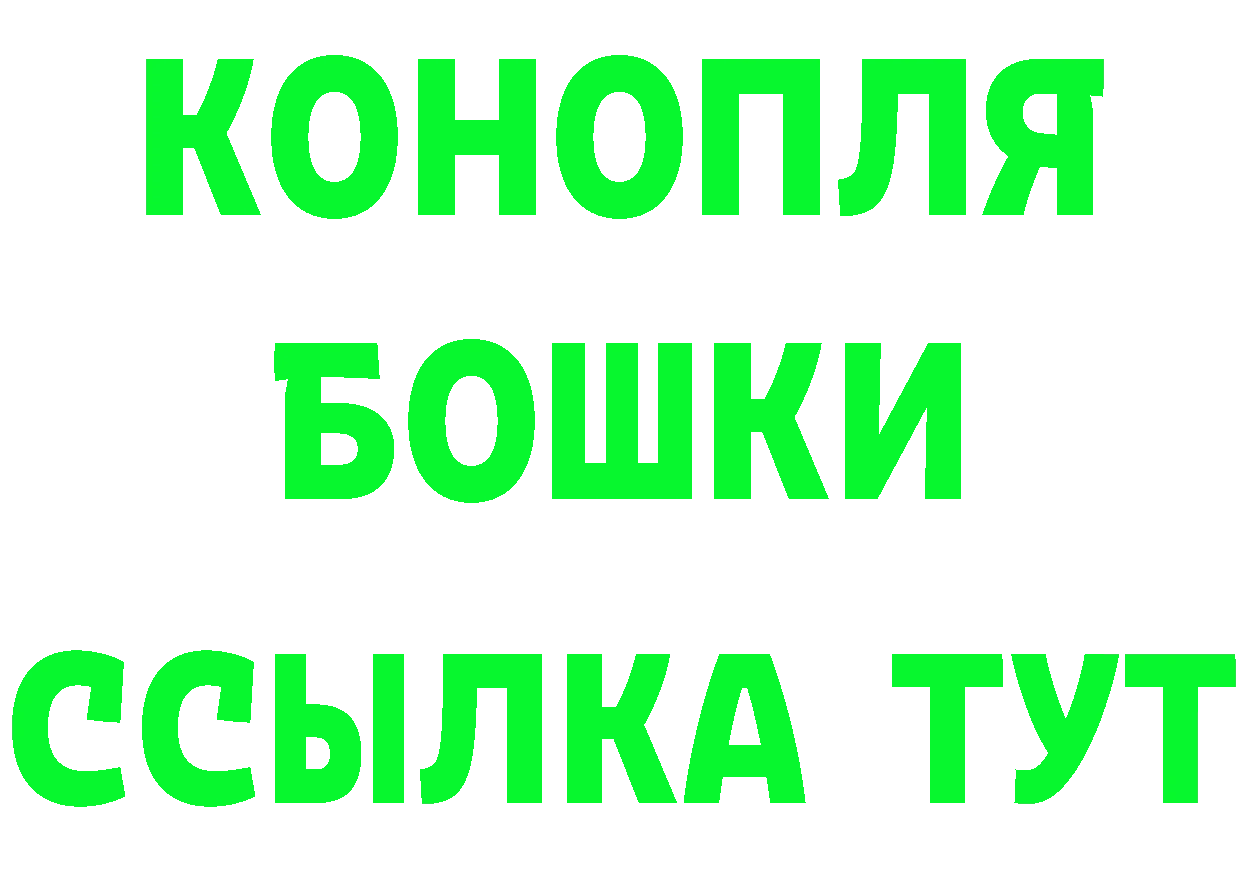 КОНОПЛЯ
БОШКИ
ССЫЛКА ТУТ